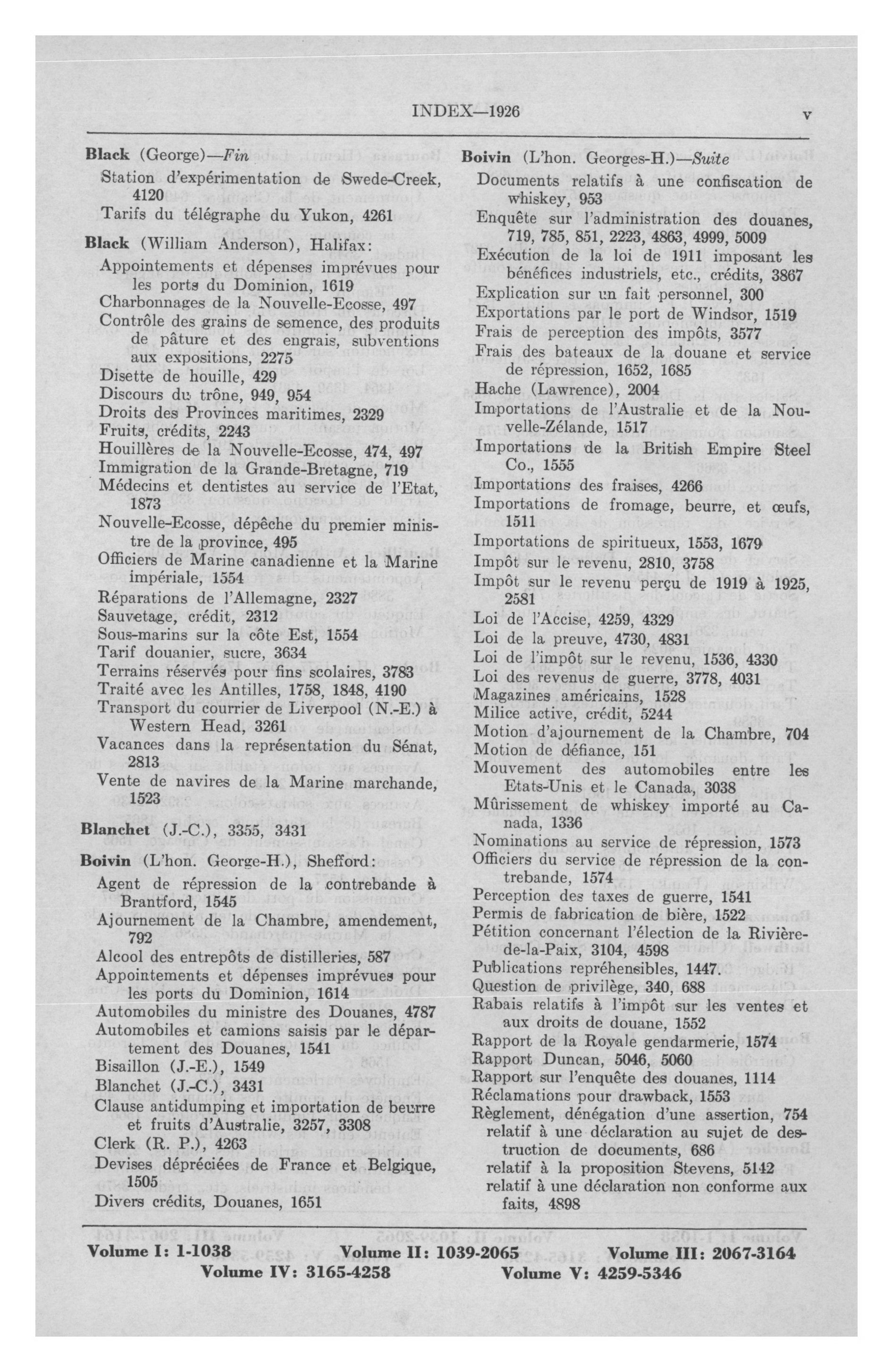 INDEX—1926 v

Black (George)—Fin
Station d'expérimentation de Swede-Creek, 4120
Tarifs du télégraphe du Yukon, 4261

Black (William Anderson), Halifax:
Appointements et dépenses imprévues pour les ports du Dominion, 1619
Charbonnages de la Nouvelle-Ecosse, 497
Contrôle des grains de semence, des produits de pâture et des engrais, subventions aux expositions, 2275
Disette de houille, 429
Discours du trône, 949, 954
Droits des Provinces maritimes, 2329
Fruits, crédits, 2243
Houillères de la Nouvelle-Ecosse, 474, 497
Immigration de la Grande-Bretagne, 719
Médecins et dentistes au service de l'Etat, 1873
Nouvelle-Ecosse, dépêche du premier ministre de la province, 495
Officiers de Marine canadienne et la Marine impériale, 1554
Réparations de l'Allemagne, 2327
Sauvetage, crédit, 2312
Sous-marins sur la côte Est, 1554
Tarif douanier, sucre, 3634
Terrains réservés pour fins scolaires, 3783
Traité avec les Antilles, 1758, 1848, 4190
Transport du courrier de Liverpool (N.-E.) à Western Head, 3261
Vacances dans la représentation du Sénat, 2813
Vente de navires de la Marine marchande, 1523

Blanchet (J.-C.), 3355, 3431

Boivin (L'hon. George-H.), Shefford:
Agent de répression de la contrebande à Brantford, 1545
Ajournement de la Chambre, amendement, 792
Alcool des entrepôts de distilleries, 587
Appointements et dépenses imprévues pour les ports du Dominion, 1614
Automobiles du ministre des Douanes, 4787
Automobiles et camions saisis par le département des Douanes, 1541
Bisaillon (J.-E.), 1549
Blanchet (J.-C.), 3431
Clause antidumping et importation de beurre et fruits d'Australie, 3257, 3308
Clerk (R. P.), 4263
Devises dépréciées de France et Belgique, 1505
Divers crédits, Douanes, 1651

Boivin (L'hon. Georges-H.)—Suite
Documents relatifs à une confiscation de whiskey, 953
Enquête sur l'administration des douanes, 719, 785, 851, 2223, 4863, 4999, 5009
Exécution de la loi de 1911 imposant les bénéfices industriels, etc., crédits, 3867
Explication sur un fait personnel, 300
Exportations par le port de Windsor, 1519
Frais de perception des impôts, 3577
Frais des bateaux de la douane et service de répression, 1652, 1685
Hache (Lawrence), 2004
Importations de l'Australie et de la Nouvelle-Zélande, 1517
Importations de la British Empire Steel Co., 1555
Importations des fraises, 4266
Importations de fromage, beurre, et œufs, 1511
Importations de spiritueux, 1553, 1679
Impôt sur le revenu, 2810, 3758
Impôt sur le revenu perçu de 1919 à 1925, 2581
Loi de l'Accise, 4259, 4329
Loi de la preuve, 4730, 4831
Loi de l'impôt sur le revenu, 1536, 4330
Loi des revenus de guerre, 3778, 4031
Magazines américains, 1528
Milice active, crédit, 5244
Motion d'ajournement de la Chambre, 704
Motion de défiance, 151
Mouvement des automobiles entre les Etats-Unis et le Canada, 3038
Mûrissement de whiskey importé au Canada, 1336
Nominations au service de répression, 1573
Officiers du service de répression de la contrebande, 1574
Perception des taxes de guerre, 1541
Permis de fabrication de bière, 1522
Pétition concernant l'élection de la Rivière-de-la-Paix, 3104, 4598
Publications repréhensibles, 1447.
Question de privilège, 340, 688
Rabais relatifs à l'impôt sur les ventes et aux droits de douane, 1552
Rapport de la Royale gendarmerie, 1574
Rapport Duncan, 5046, 5060
Rapport sur l'enquête des douanes, 1114
Réclamations pour drawback, 1553
Règlement, dénégation d'une assertion, 754
relatif à une déclaration au sujet de destruction de documents, 686
relatif à la proposition Stevens, 5142
relatif à une déclaration non conforme aux faits, 4898

Volume I: 1-1038 Volume II: 1039-2065 Volume III: 2067-3164
Volume IV: 3165-4258 Volume V: 4259-5346